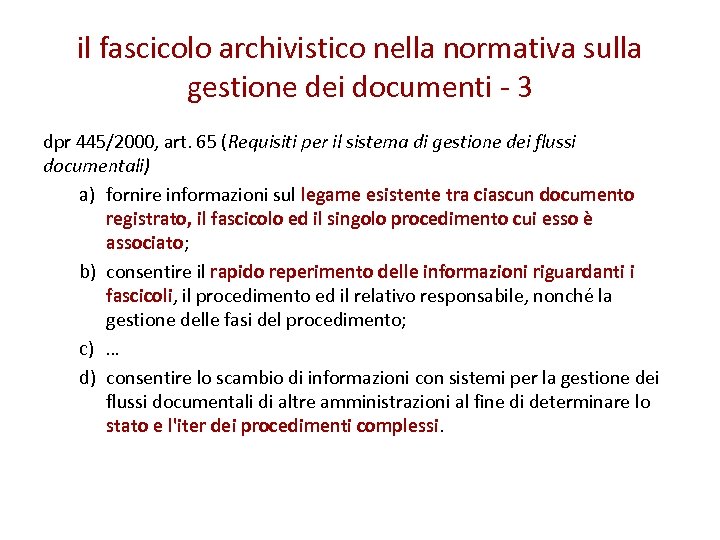 il fascicolo archivistico nella normativa sulla gestione dei documenti - 3

dpr 445/2000, art. 65 (Requisiti per il sistema di gestione dei flussi documentali)

a) fornire informazioni sul legame esistente tra ciascun documento registrato, il fascicolo ed il singolo procedimento cui esso è associato;

b) consentire il rapido reperimento delle informazioni riguardanti i fascicoli, il procedimento ed il relativo responsabile, nonché la gestione delle fasi del procedimento;

c) …

d) consentire lo scambio di informazioni con sistemi per la gestione dei flussi documentali di altre amministrazioni al fine di determinare lo stato e l'iter dei procedimenti complessi.